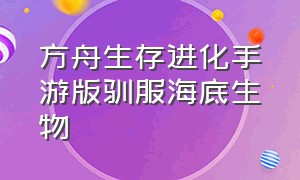 方舟生存进化手游版驯服海底生物